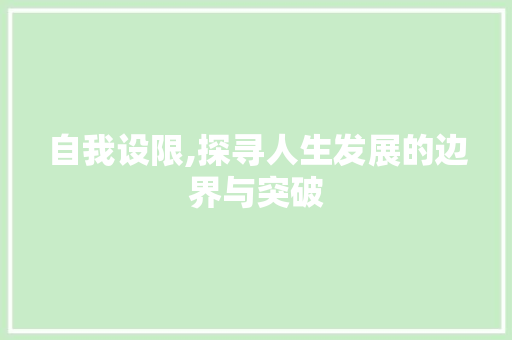 自我设限,探寻人生发展的边界与突破